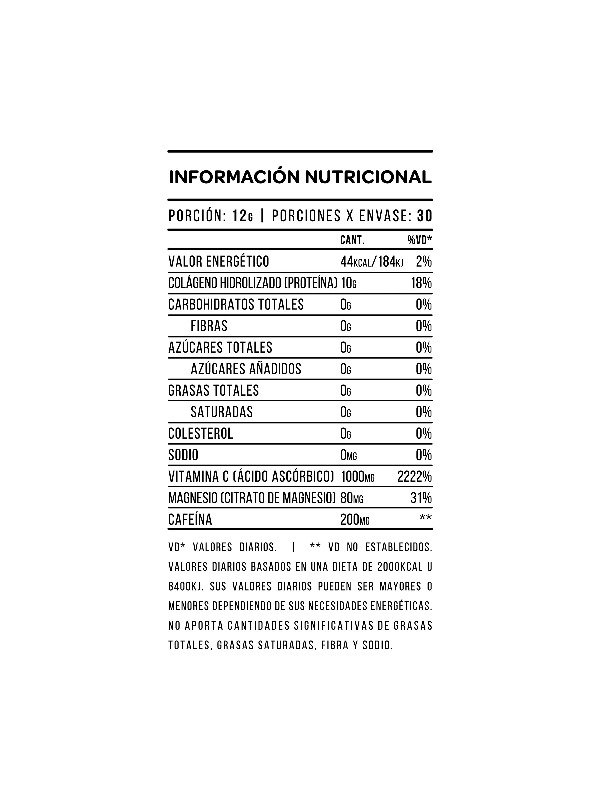 INFORMACIÓN NUTRICIONAL

PORCIÓN: 12G | PORCIONES X ENVASE: 30

| | CANT. | %VD* |
|---|---|---|
| VALOR ENERGÉTICO | 44KCAL/184KJ | 2% |
| COLÁGENO HIDROLIZADO (PROTEÍNA) | 10G | 18% |
| CARBOHIDRATOS TOTALES | 0G | 0% |
| FIBRAS | 0G | 0% |
| AZÚCARES TOTALES | 0G | 0% |
| AZÚCARES AÑADIDOS | 0G | 0% |
| GRASAS TOTALES | 0G | 0% |
| SATURADAS | 0G | 0% |
| COLESTEROL | 0G | 0% |
| SODIO | 0MG | 0% |
| VITAMINA C (ÁCIDO ASCÓRBICO) | 1000MG | 2222% |
| MAGNESIO (CITRATO DE MAGNESIO) | 80MG | 31% |
| CAFEÍNA | 200MG | ** |

VD* VALORES DIARIOS. | ** VD NO ESTABLECIDOS. VALORES DIARIOS BASADOS EN UNA DIETA DE 2000KCAL U 8400KJ. SUS VALORES DIARIOS PUEDEN SER MAYORES O MENORES DEPENDIENDO DE SUS NECESIDADES ENERGÉTICAS. NO APORTA CANTIDADES SIGNIFICATIVAS DE GRASAS TOTALES, GRASAS SATURADAS, FIBRA Y SODIO.